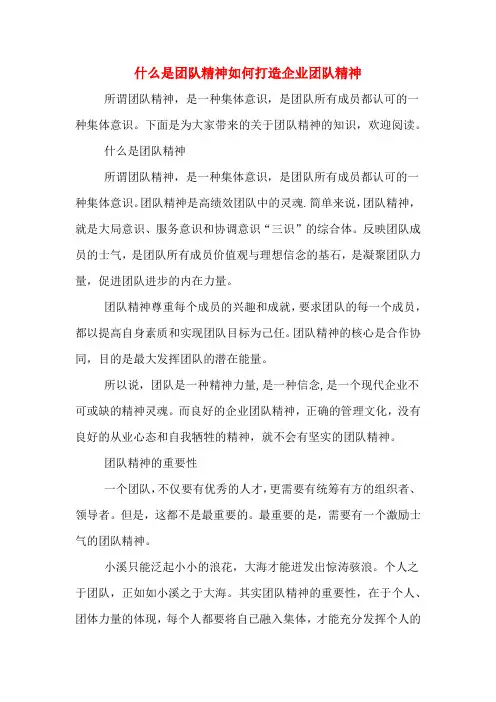 什么是团队精神如何打造企业团队精神

所谓团队精神，是一种集体意识，是团队所有成员都认可的一种集体意识。下面是为大家带来的关于团队精神的知识，欢迎阅读。

什么是团队精神

所谓团队精神，是一种集体意识，是团队所有成员都认可的一种集体意识。团队精神是高绩效团队中的灵魂.简单来说，团队精神，就是大局意识、服务意识和协调意识“三识”的综合体。反映团队成员的士气，是团队所有成员价值观与理想信念的基石，是凝聚团队力量，促进团队进步的内在力量。

团队精神尊重每个成员的兴趣和成就，要求团队的每一个成员，都以提高自身素质和实现团队目标为己任。团队精神的核心是合作协同，目的是最大发挥团队的潜在能量。

所以说，团队是一种精神力量，是一种信念，是一个现代企业不可或缺的精神灵魂。而良好的企业团队精神，正确的管理文化，没有良好的从业心态和自我牺牲的精神，就不会有坚实的团队精神。

团队精神的重要性

一个团队，不仅要有优秀的人才，更需要有统筹有方的组织者、领导者。但是，这都不是最重要的。最重要的是，需要有一个激励士气的团队精神。

小溪只能泛起小小的浪花，大海才能迸发出惊涛骇浪。个人之于团队，正如如小溪之于大海。其实团队精神的重要性，在于个人、团体力量的体现，每个人都要将自己融入集体，才能充分发挥个人的